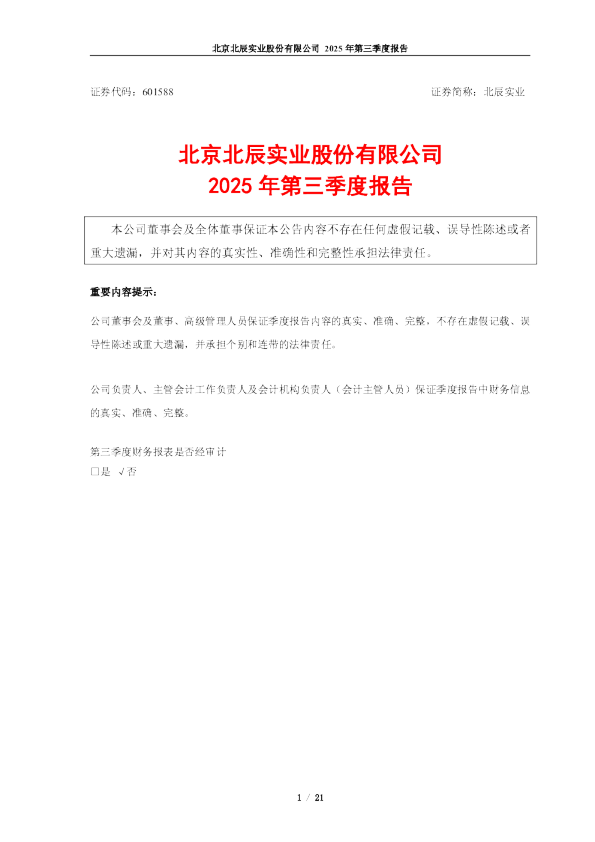 北京北辰实业股份有限公司 2025年第三季度报告

证券代码：601588 证券简称：北辰实业

北京北辰实业股份有限公司
2025年第三季度报告

本公司董事会及全体董事保证本公告内容不存在任何虚假记载、误导性陈述或者重大遗漏，并对其内容的真实性、准确性和完整性承担法律责任。

重要内容提示：

公司董事会及董事、高级管理人员保证季度报告内容的真实、准确、完整，不存在虚假记载、误导性陈述或重大遗漏，并承担个别和连带的法律责任。

公司负责人、主管会计工作负责人及会计机构负责人（会计主管人员）保证季度报告中财务信息的真实、准确、完整。

第三季度财务报表是否经审计
☐是 √否

1 / 21